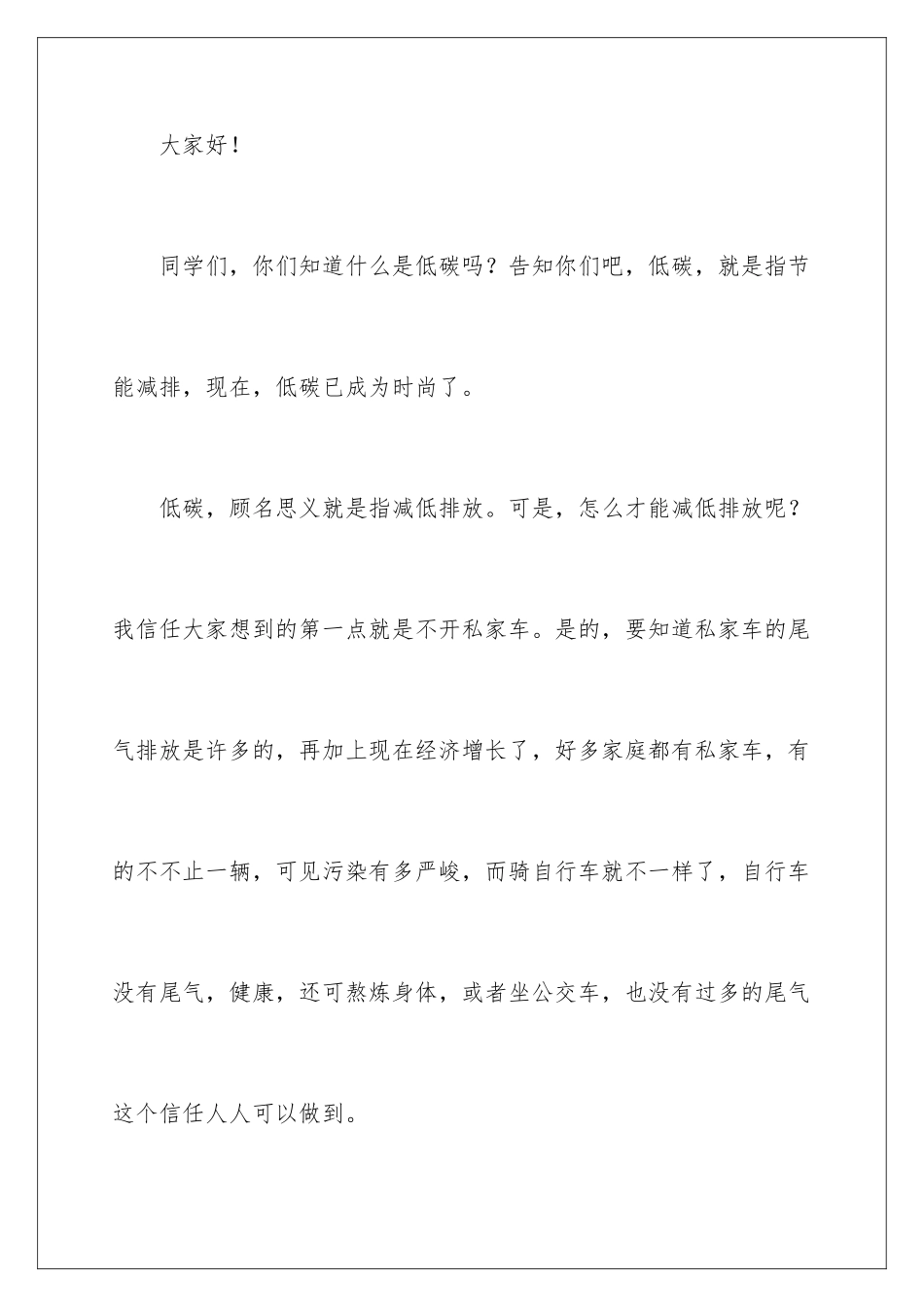 大家好！

同学们，你们知道什么是低碳吗？告知你们吧，低碳，就是指节能减排，现在，低碳已成为时尚了。

低碳，顾名思义就是指减低排放。可是，怎么才能减低排放呢？我信任大家想到的第一点就是不开私家车。是的，要知道私家车的尾气排放是许多的，再加上现在经济增长了，好多家庭都有私家车，有的不不止一辆，可见污染有多严峻，而骑自行车就不一样了，自行车没有尾气，健康，还可熬炼身体，或者坐公交车，也没有过多的尾气这个信任人人可以做到。